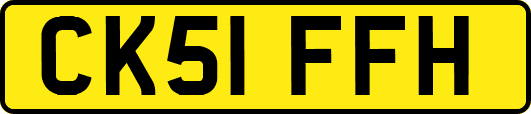 CK51 FFH